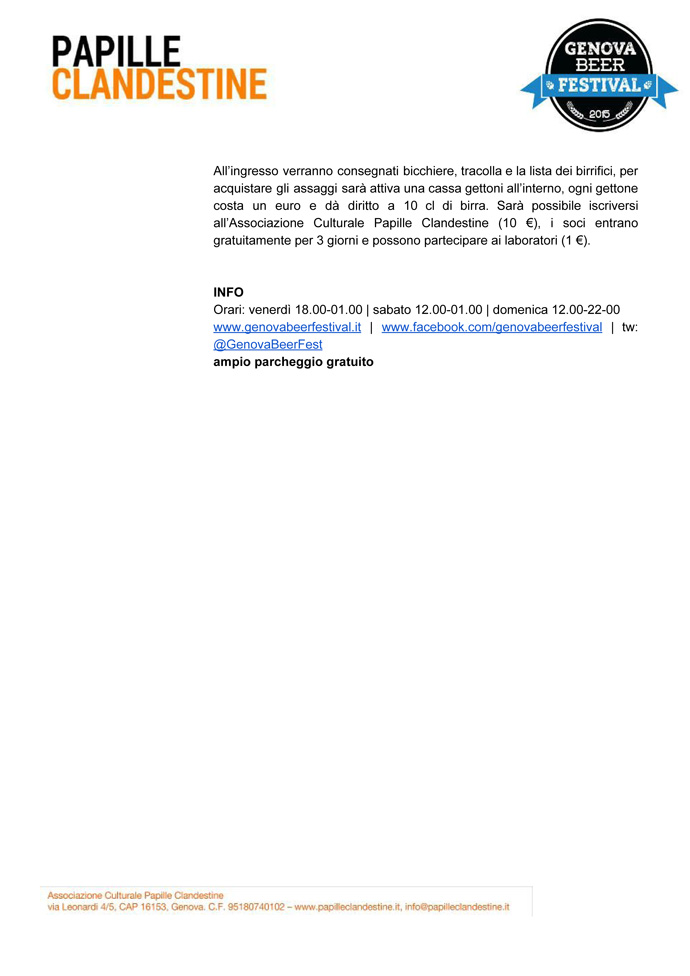 PAPILLE
CLANDESTINE

GENOVA
BEER
FESTIVAL
2015

All'ingresso verranno consegnati bicchiere, tracolla e la lista dei birrifici, per acquistare gli assaggi sarà attiva una cassa gettoni all'interno, ogni gettone costa un euro e dà diritto a 10 cl di birra. Sarà possibile iscriversi all'Associazione Culturale Papille Clandestine (10 €), i soci entrano gratuitamente per 3 giorni e possono partecipare ai laboratori (1 €).

INFO
Orari: venerdì 18.00-01.00 | sabato 12.00-01.00 | domenica 12.00-22-00
www.genovabeerfestival.it | www.facebook.com/genovabeerfestival | tw: @GenovaBeerFest
ampio parcheggio gratuito

Associazione Culturale Papille Clandestine
via Leonardi 4/5, CAP 16153, Genova. C.F. 95180740102 – www.papilleclandestine.it, info@papilleclandestine.it